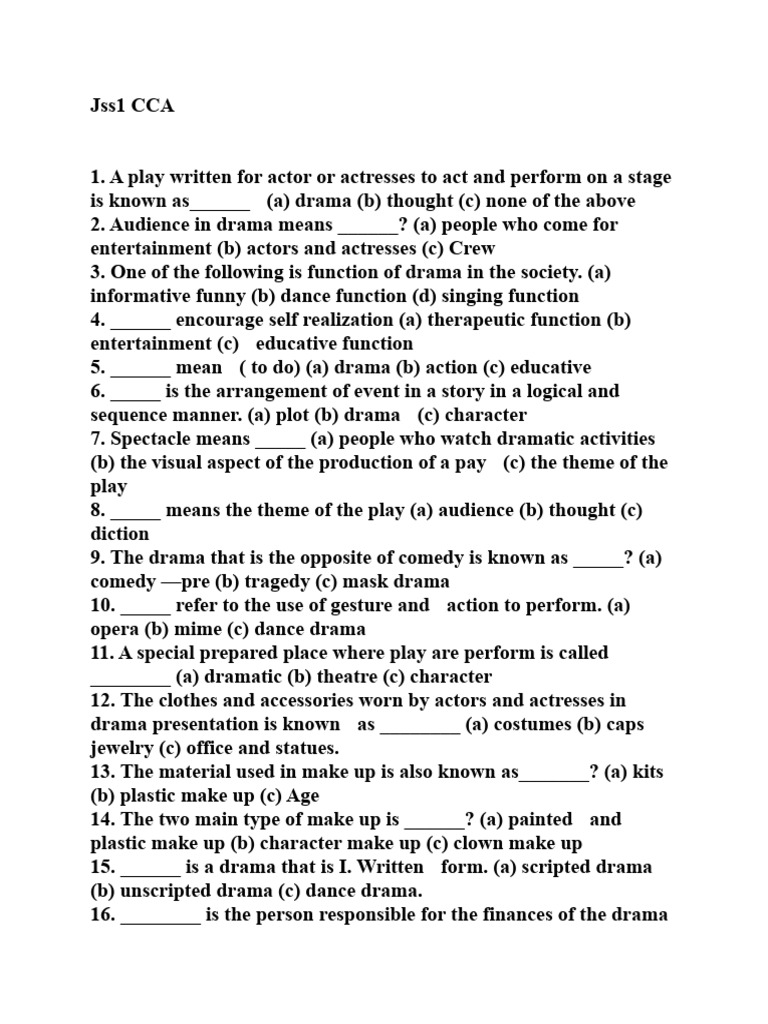 Jss1 CCA

1. A play written for actor or actresses to act and perform on a stage is known as______ (a) drama (b) thought (c) none of the above
2. Audience in drama means ______? (a) people who come for entertainment (b) actors and actresses (c) Crew
3. One of the following is function of drama in the society. (a) informative funny (b) dance function (d) singing function
4. ______ encourage self realization (a) therapeutic function (b) entertainment (c) educative function
5. ______ mean ( to do) (a) drama (b) action (c) educative
6. _____ is the arrangement of event in a story in a logical and sequence manner. (a) plot (b) drama (c) character
7. Spectacle means _____ (a) people who watch dramatic activities (b) the visual aspect of the production of a pay (c) the theme of the play
8. _____ means the theme of the play (a) audience (b) thought (c) diction
9. The drama that is the opposite of comedy is known as _____? (a) comedy —pre (b) tragedy (c) mask drama
10. _____ refer to the use of gesture and action to perform. (a) opera (b) mime (c) dance drama
11. A special prepared place where play are perform is called ________ (a) dramatic (b) theatre (c) character
12. The clothes and accessories worn by actors and actresses in drama presentation is known as ________ (a) costumes (b) caps jewelry (c) office and statues.
13. The material used in make up is also known as_______? (a) kits (b) plastic make up (c) Age
14. The two main type of make up is ______? (a) painted and plastic make up (b) character make up (c) clown make up
15. ______ is a drama that is I. Written form. (a) scripted drama (b) unscripted drama (c) dance drama.
16. ________ is the person responsible for the finances of the drama